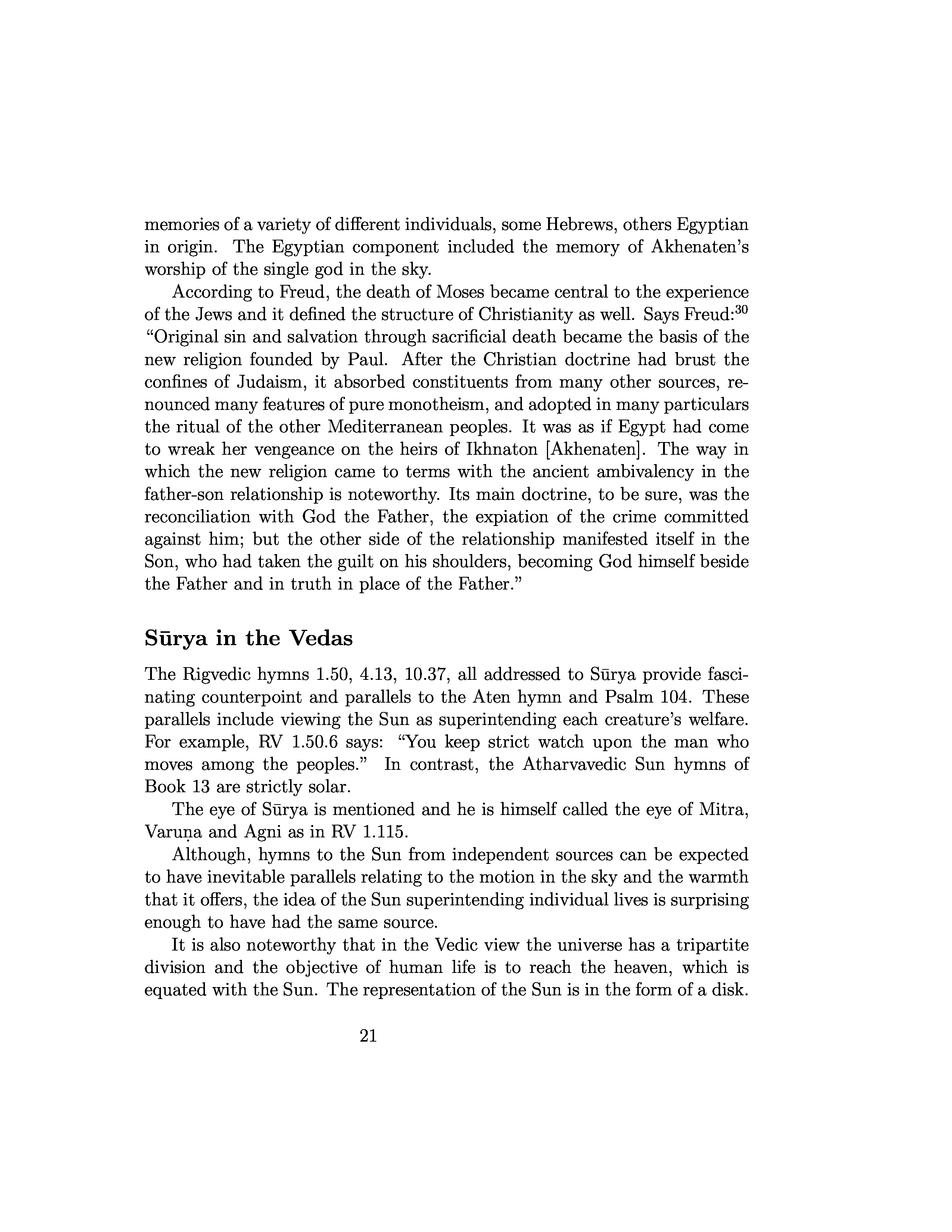 memories of a variety of different individuals, some Hebrews, others Egyptian in origin. The Egyptian component included the memory of Akhenaten's worship of the single god in the sky.

According to Freud, the death of Moses became central to the experience of the Jews and it defined the structure of Christianity as well. Says Freud:$^{30}$ "Original sin and salvation through sacrificial death became the basis of the new religion founded by Paul. After the Christian doctrine had brust the confines of Judaism, it absorbed constituents from many other sources, renounced many features of pure monotheism, and adopted in many particulars the ritual of the other Mediterranean peoples. It was as if Egypt had come to wreak her vengeance on the heirs of Ikhnaton [Akhenaten]. The way in which the new religion came to terms with the ancient ambivalency in the father-son relationship is noteworthy. Its main doctrine, to be sure, was the reconciliation with God the Father, the expiation of the crime committed against him; but the other side of the relationship manifested itself in the Son, who had taken the guilt on his shoulders, becoming God himself beside the Father and in truth in place of the Father."

Sūrya in the Vedas

The Rigvedic hymns 1.50, 4.13, 10.37, all addressed to Sūrya provide fascinating counterpoint and parallels to the Aten hymn and Psalm 104. These parallels include viewing the Sun as superintending each creature's welfare. For example, RV 1.50.6 says: "You keep strict watch upon the man who moves among the peoples." In contrast, the Atharvavedic Sun hymns of Book 13 are strictly solar.

The eye of Sūrya is mentioned and he is himself called the eye of Mitra, Varuṇa and Agni as in RV 1.115.

Although, hymns to the Sun from independent sources can be expected to have inevitable parallels relating to the motion in the sky and the warmth that it offers, the idea of the Sun superintending individual lives is surprising enough to have had the same source.

It is also noteworthy that in the Vedic view the universe has a tripartite division and the objective of human life is to reach the heaven, which is equated with the Sun. The representation of the Sun is in the form of a disk.

21